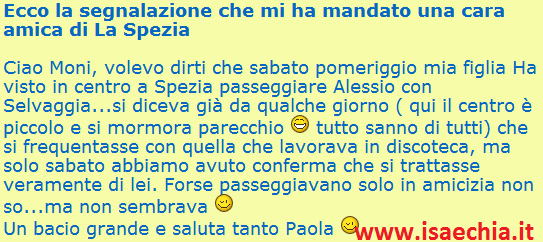 Ecco la segnalazione che mi ha mandato una cara amica di La Spezia

Ciao Moni, volevo dirti che sabato pomeriggio mia figlia Ha visto in centro a Spezia passeggiare Alessio con Selvaggia...si diceva già da qualche giorno ( qui il centro è piccolo e si mormora parecchio tutto sanno di tutti) che si frequentasse con quella che lavorava in discoteca, ma solo sabato abbiamo avuto conferma che si trattasse veramente di lei. Forse passeggiavano solo in amicizia non so...ma non sembrava
Un bacio grande e saluta tanto Paola

www.isaechia.it